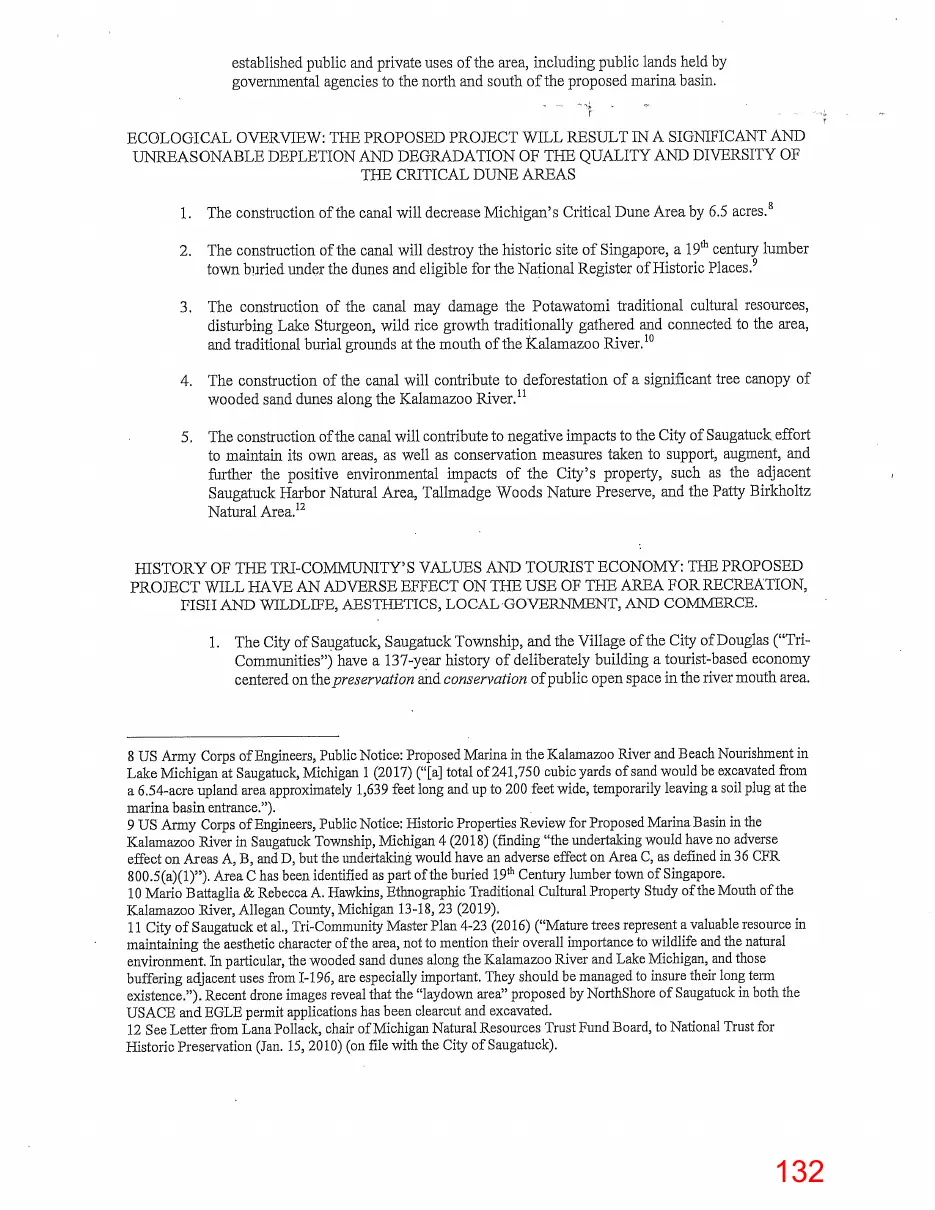 established public and private uses of the area, including public lands held by governmental agencies to the north and south of the proposed marina basin.

ECOLOGICAL OVERVIEW: THE PROPOSED PROJECT WILL RESULT IN A SIGNIFICANT AND UNREASONABLE DEPLETION AND DEGRADATION OF THE QUALITY AND DIVERSITY OF THE CRITICAL DUNE AREAS

1. The construction of the canal will decrease Michigan's Critical Dune Area by 6.5 acres.$^{8}$

2. The construction of the canal will destroy the historic site of Singapore, a 19th century lumber town buried under the dunes and eligible for the National Register of Historic Places.$^{9}$

3. The construction of the canal may damage the Potawatomi traditional cultural resources, disturbing Lake Sturgeon, wild rice growth traditionally gathered and connected to the area, and traditional burial grounds at the mouth of the Kalamazoo River.$^{10}$

4. The construction of the canal will contribute to deforestation of a significant tree canopy of wooded sand dunes along the Kalamazoo River.$^{11}$

5. The construction of the canal will contribute to negative impacts to the City of Saugatuck effort to maintain its own areas, as well as conservation measures taken to support, augment, and further the positive environmental impacts of the City's property, such as the adjacent Saugatuck Harbor Natural Area, Tallmadge Woods Nature Preserve, and the Patty Birkholtz Natural Area.$^{12}$

HISTORY OF THE TRI-COMMUNITY'S VALUES AND TOURIST ECONOMY: THE PROPOSED PROJECT WILL HAVE AN ADVERSE EFFECT ON THE USE OF THE AREA FOR RECREATION, FISH AND WILDLIFE, AESTHETICS, LOCAL GOVERNMENT, AND COMMERCE.

1. The City of Saugatuck, Saugatuck Township, and the Village of the City of Douglas ("Tri-Communities") have a 137-year history of deliberately building a tourist-based economy centered on the preservation and conservation of public open space in the river mouth area.

8 US Army Corps of Engineers, Public Notice: Proposed Marina in the Kalamazoo River and Beach Nourishment in Lake Michigan at Saugatuck, Michigan 1 (2017) ("[a] total of 241,750 cubic yards of sand would be excavated from a 6.54-acre upland area approximately 1,639 feet long and up to 200 feet wide, temporarily leaving a soil plug at the marina basin entrance.").
9 US Army Corps of Engineers, Public Notice: Historic Properties Review for Proposed Marina Basin in the Kalamazoo River in Saugatuck Township, Michigan 4 (2018) (finding "the undertaking would have no adverse effect on Areas A, B, and D, but the undertaking would have an adverse effect on Area C, as defined in 36 CFR 800.5(a)(1)"). Area C has been identified as part of the buried 19th Century lumber town of Singapore.
10 Mario Battaglia & Rebecca A. Hawkins, Ethnographic Traditional Cultural Property Study of the Mouth of the Kalamazoo River, Allegan County, Michigan 13-18, 23 (2019).
11 City of Saugatuck et al., Tri-Community Master Plan 4-23 (2016) ("Mature trees represent a valuable resource in maintaining the aesthetic character of the area, not to mention their overall importance to wildlife and the natural environment. In particular, the wooded sand dunes along the Kalamazoo River and Lake Michigan, and those buffering adjacent uses from I-196, are especially important. They should be managed to insure their long term existence."). Recent drone images reveal that the "laydown area" proposed by NorthShore of Saugatuck in both the USACE and EGLE permit applications has been clearcut and excavated.
12 See Letter from Lana Pollack, chair of Michigan Natural Resources Trust Fund Board, to National Trust for Historic Preservation (Jan. 15, 2010) (on file with the City of Saugatuck).

132